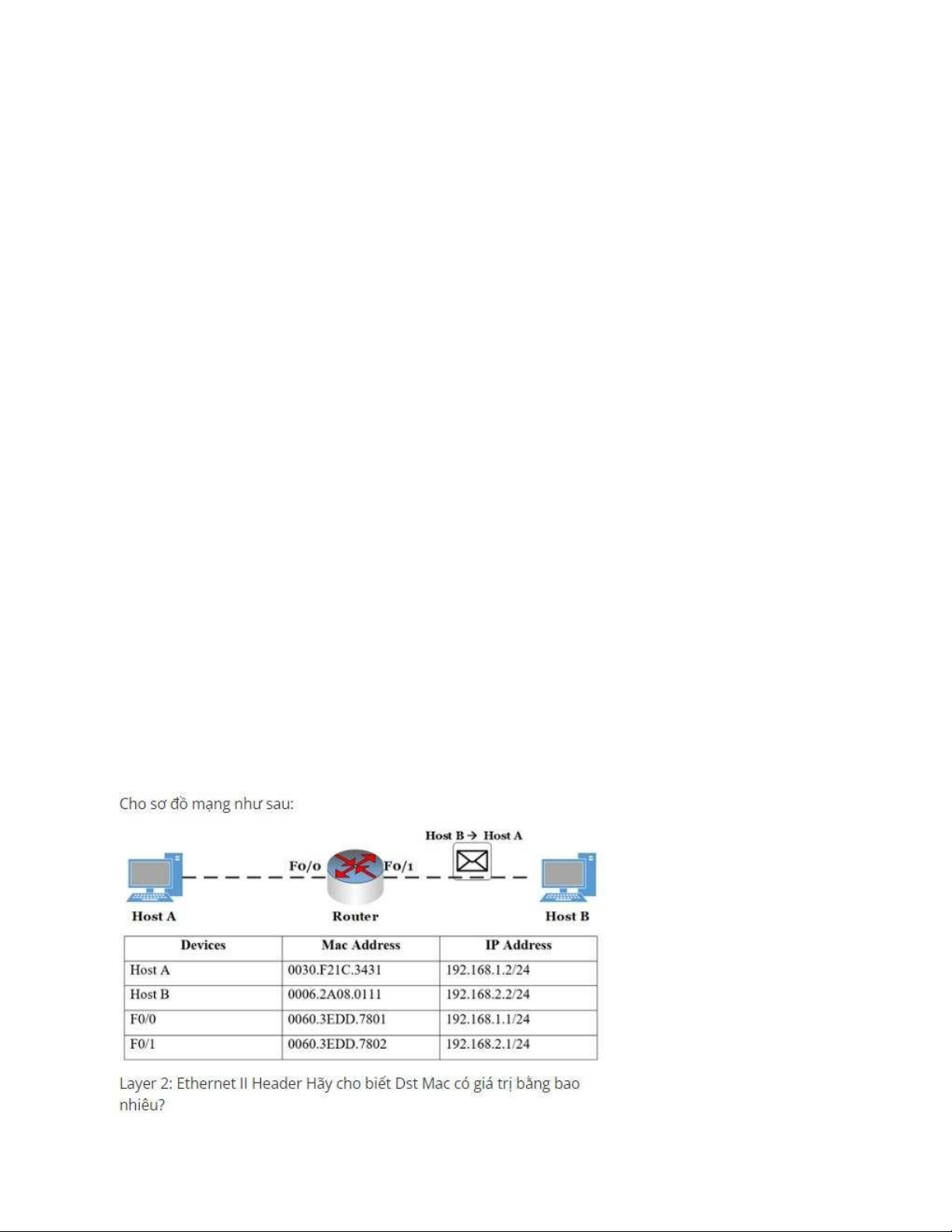 Cho sơ đồ mạng như sau:

Host B → Host A

Fo/o

Fo/1

Host A

Router

Host B

| Devices | Mac Address | IP Address |
|---|---|---|
| Host A | 0030.F21C.3431 | 192.168.1.2/24 |
| Host B | 0006.2A08.0111 | 192.168.2.2/24 |
| F0/0 | 0060.3EDD.7801 | 192.168.1.1/24 |
| F0/1 | 0060.3EDD.7802 | 192.168.2.1/24 |

Layer 2: Ethernet II Header Hãy cho biết Dst Mac có giá trị bằng bao nhiêu?